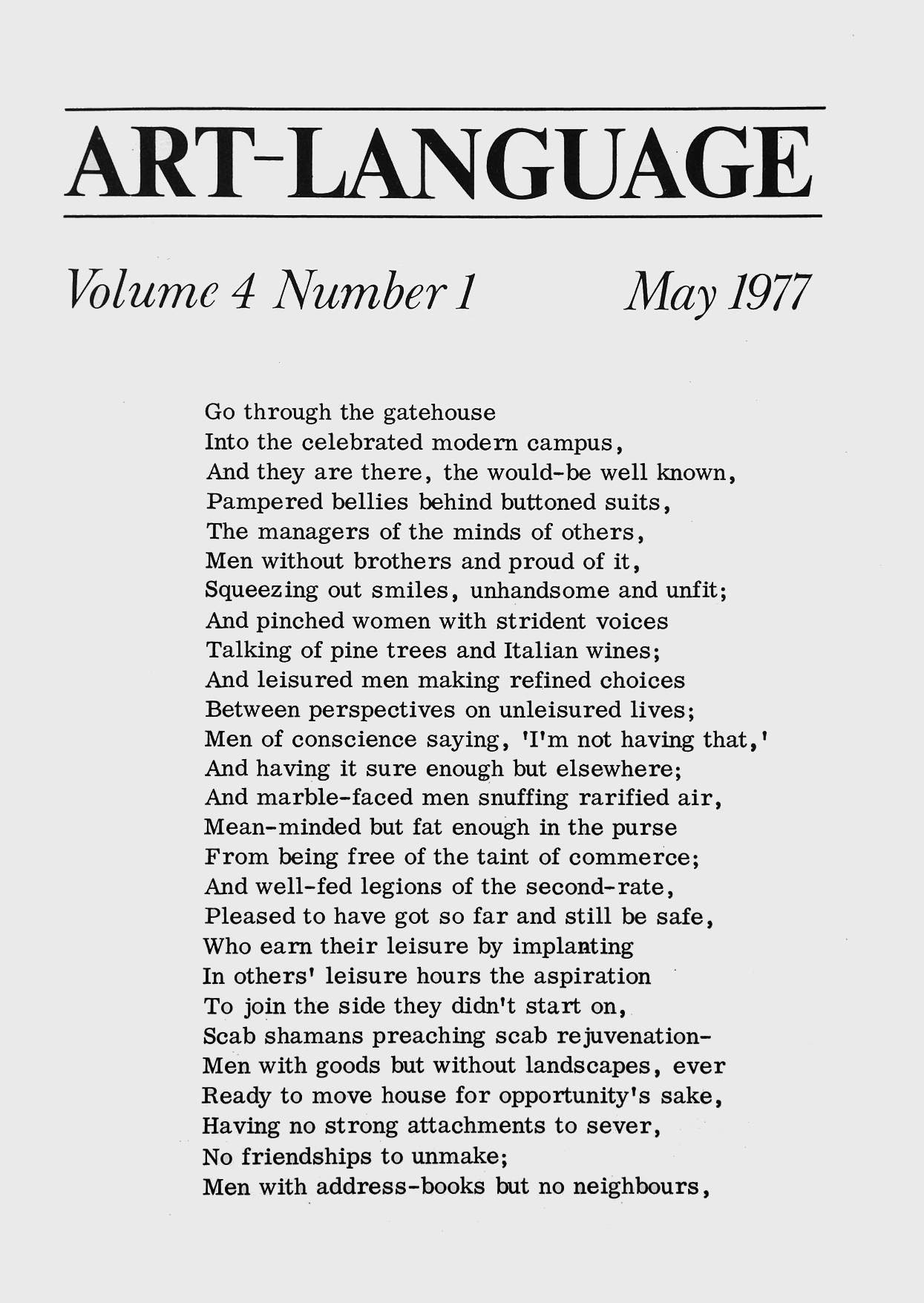 ART-LANGUAGE

Volume 4 Number 1 May 1977

Go through the gatehouse
Into the celebrated modern campus,
And they are there, the would-be well known,
Pampered bellies behind buttoned suits,
The managers of the minds of others,
Men without brothers and proud of it,
Squeezing out smiles, unhandsome and unfit;
And pinched women with strident voices
Talking of pine trees and Italian wines;
And leisured men making refined choices
Between perspectives on unleisured lives;
Men of conscience saying, 'I'm not having that,'
And having it sure enough but elsewhere;
And marble-faced men snuffing rarified air,
Mean-minded but fat enough in the purse
From being free of the taint of commerce;
And well-fed legions of the second-rate,
Pleased to have got so far and still be safe,
Who earn their leisure by implanting
In others' leisure hours the aspiration
To join the side they didn't start on,
Scab shamans preaching scab rejuvenation-
Men with goods but without landscapes, ever
Ready to move house for opportunity's sake,
Having no strong attachments to sever,
No friendships to unmake;
Men with address-books but no neighbours,